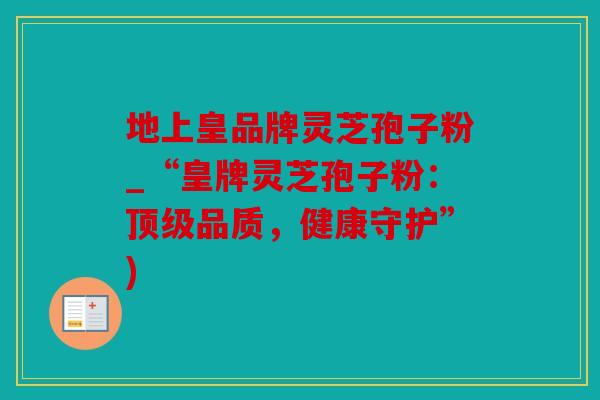 地上皇品牌灵芝孢子粉_“皇牌灵芝孢子粉：顶级品质，健康守护”)